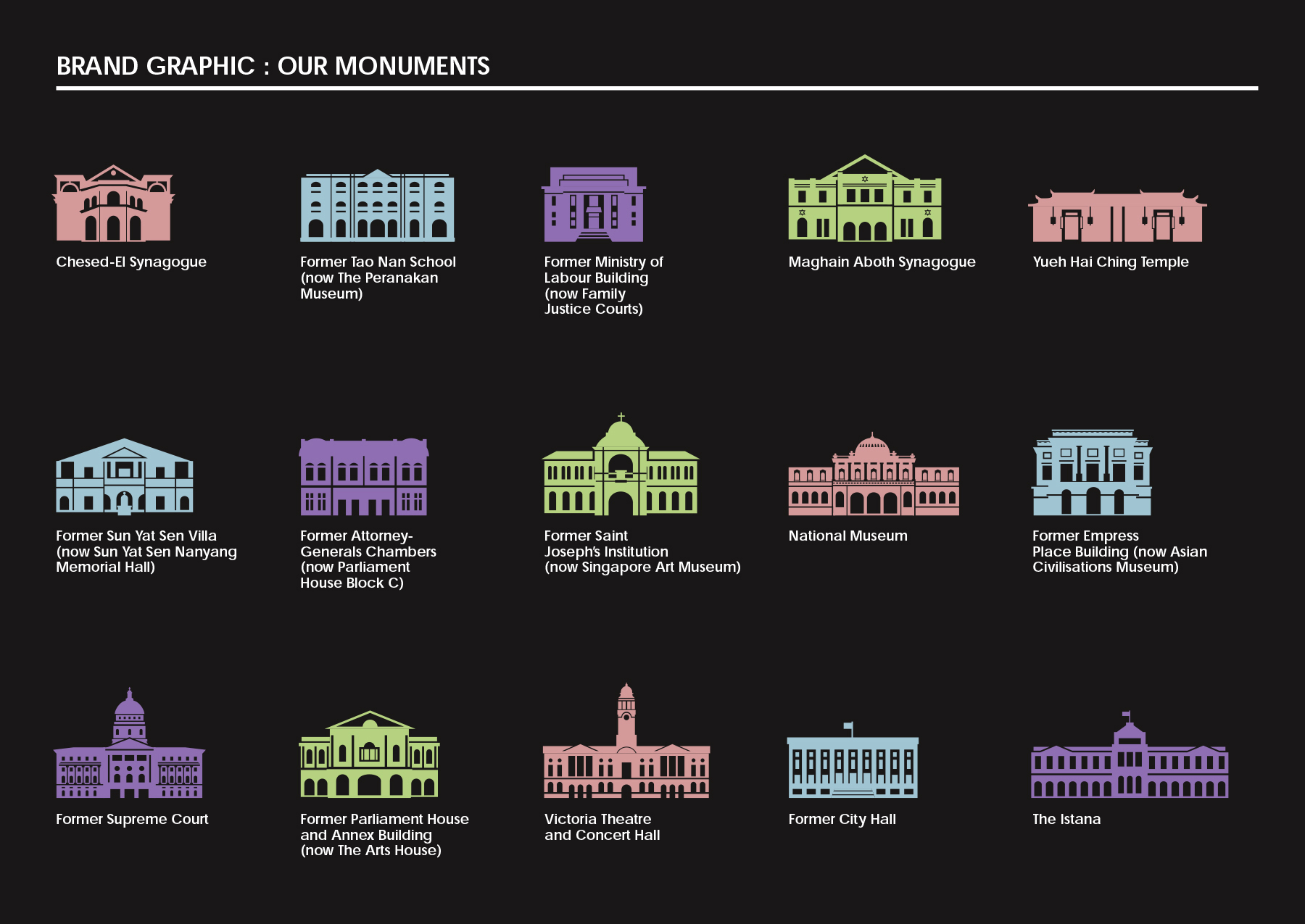 BRAND GRAPHIC : OUR MONUMENTS

Chesed-El Synagogue

Former Tao Nan School (now The Peranakan Museum)

Former Ministry of Labour Building (now Family Justice Courts)

Maghain Aboth Synagogue

Yueh Hai Ching Temple

Former Sun Yat Sen Villa (now Sun Yat Sen Nanyang Memorial Hall)

Former Attorney-Generals Chambers (now Parliament House Block C)

Former Saint Joseph's Institution (now Singapore Art Museum)

National Museum

Former Empress Place Building (now Asian Civilisations Museum)

Former Supreme Court

Former Parliament House and Annex Building (now The Arts House)

Victoria Theatre and Concert Hall

Former City Hall

The Istana